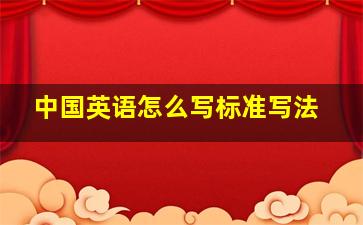 中国英语怎么写标准写法